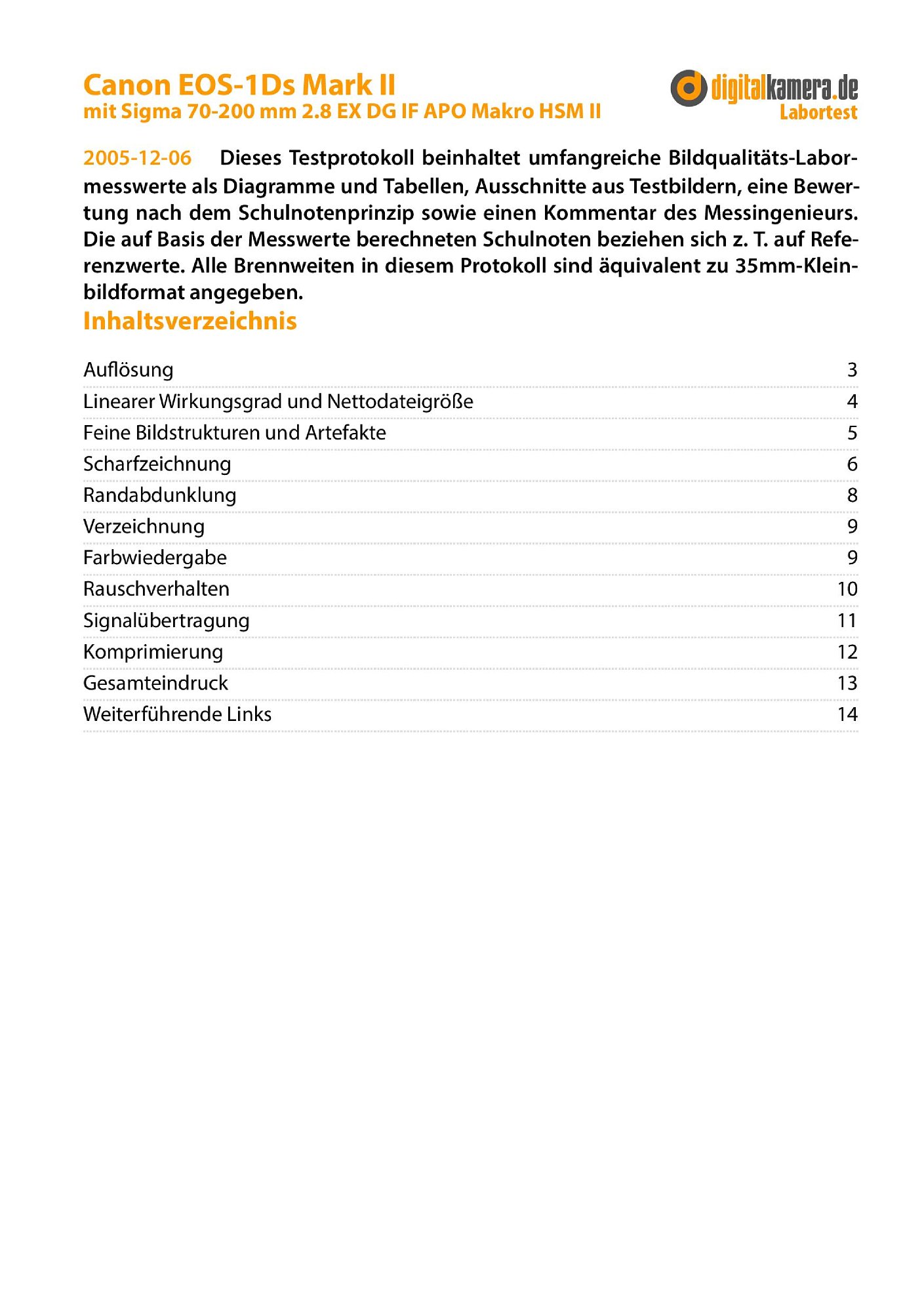 Canon EOS-1Ds Mark II
mit Sigma 70-200 mm 2.8 EX DG IF APO Makro HSM II

digitalkamera.de
Labortest

2005-12-06 Dieses Testprotokoll beinhaltet umfangreiche Bildqualitäts-Labormesswerte als Diagramme und Tabellen, Ausschnitte aus Testbildern, eine Bewertung nach dem Schulnotenprinzip sowie einen Kommentar des Messingenieurs. Die auf Basis der Messwerte berechneten Schulnoten beziehen sich z. T. auf Referenzwerte. Alle Brennweiten in diesem Protokoll sind äquivalent zu 35mm-Kleinbildformat angegeben.

Inhaltsverzeichnis

Auflösung 3
Linearer Wirkungsgrad und Nettodateigröße 4
Feine Bildstrukturen und Artefakte 5
Scharfzeichnung 6
Randabdunklung 8
Verzeichnung 9
Farbwiedergabe 9
Rauschverhalten 10
Signalübertragung 11
Komprimierung 12
Gesamteindruck 13
Weiterführende Links 14